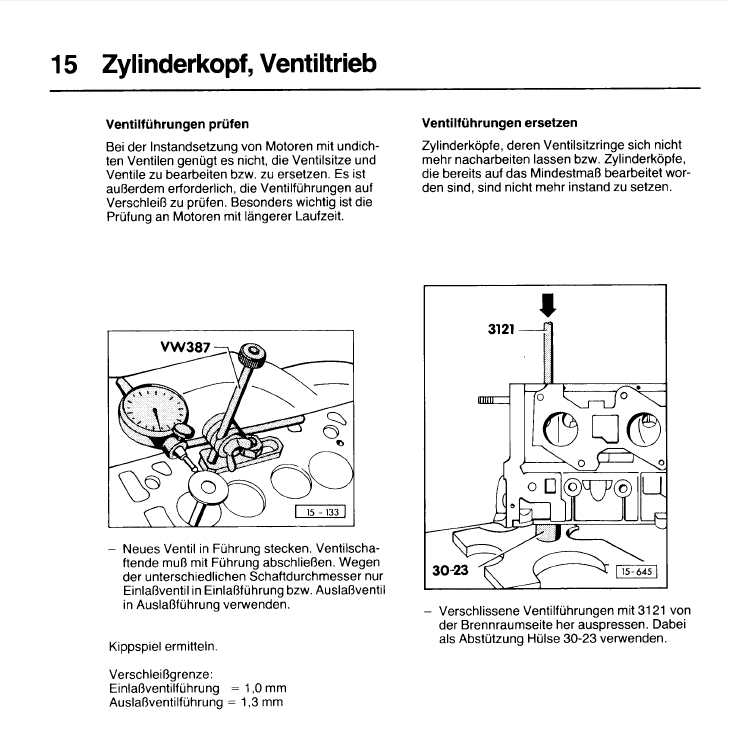 15 Zylinderkopf, Ventiltrieb

Ventilführungen prüfen

Bei der Instandsetzung von Motoren mit undichten Ventilen genügt es nicht, die Ventilsitze und Ventile zu bearbeiten bzw. zu ersetzen. Es ist außerdem erforderlich, die Ventilführungen auf Verschleiß zu prüfen. Besonders wichtig ist die Prüfung an Motoren mit längerer Laufzeit.

VW387

15 - 133

– Neues Ventil in Führung stecken. Ventilschaftende muß mit Führung abschließen. Wegen der unterschiedlichen Schaftdurchmesser nur Einlaßventil in Einlaßführung bzw. Auslaßventil in Auslaßführung verwenden.

Kippspiel ermitteln.

Verschleißgrenze:
Einlaßventilführung = 1,0 mm
Auslaßventilführung = 1,3 mm

Ventilführungen ersetzen

Zylinderköpfe, deren Ventilsitzringe sich nicht mehr nacharbeiten lassen bzw. Zylinderköpfe, die bereits auf das Mindestmaß bearbeitet worden sind, sind nicht mehr instand zu setzen.

3121

30-23

15-645

– Verschlissene Ventilführungen mit 3121 von der Brennraumseite her auspressen. Dabei als Abstützung Hülse 30-23 verwenden.